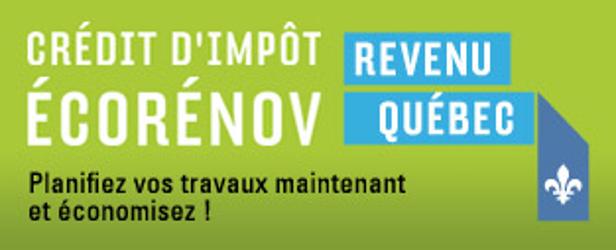 CRÉDIT D'IMPÔT
ÉCORÉNOV

REVENU
QUÉBEC

Planifiez vos travaux maintenant et économisez !